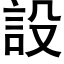 設